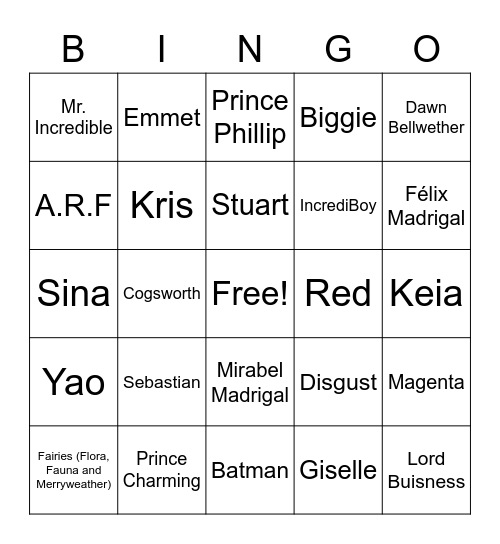 | B | I | N | G | O |
|---|---|---|---|---|
| Mr. Incredible | Emmet | Prince Phillip | Biggie | Dawn Bellwether |
| A.R.F | Kris | Stuart | IncrediBoy | Félix Madrigal |
| Sina | Cogsworth | Free! | Red | Keia |
| Yao | Sebastian | Mirabel Madrigal | Disgust | Magenta |
| Fairies (Flora, Fauna and Merryweather) | Prince Charming | Batman | Giselle | Lord Buisness |